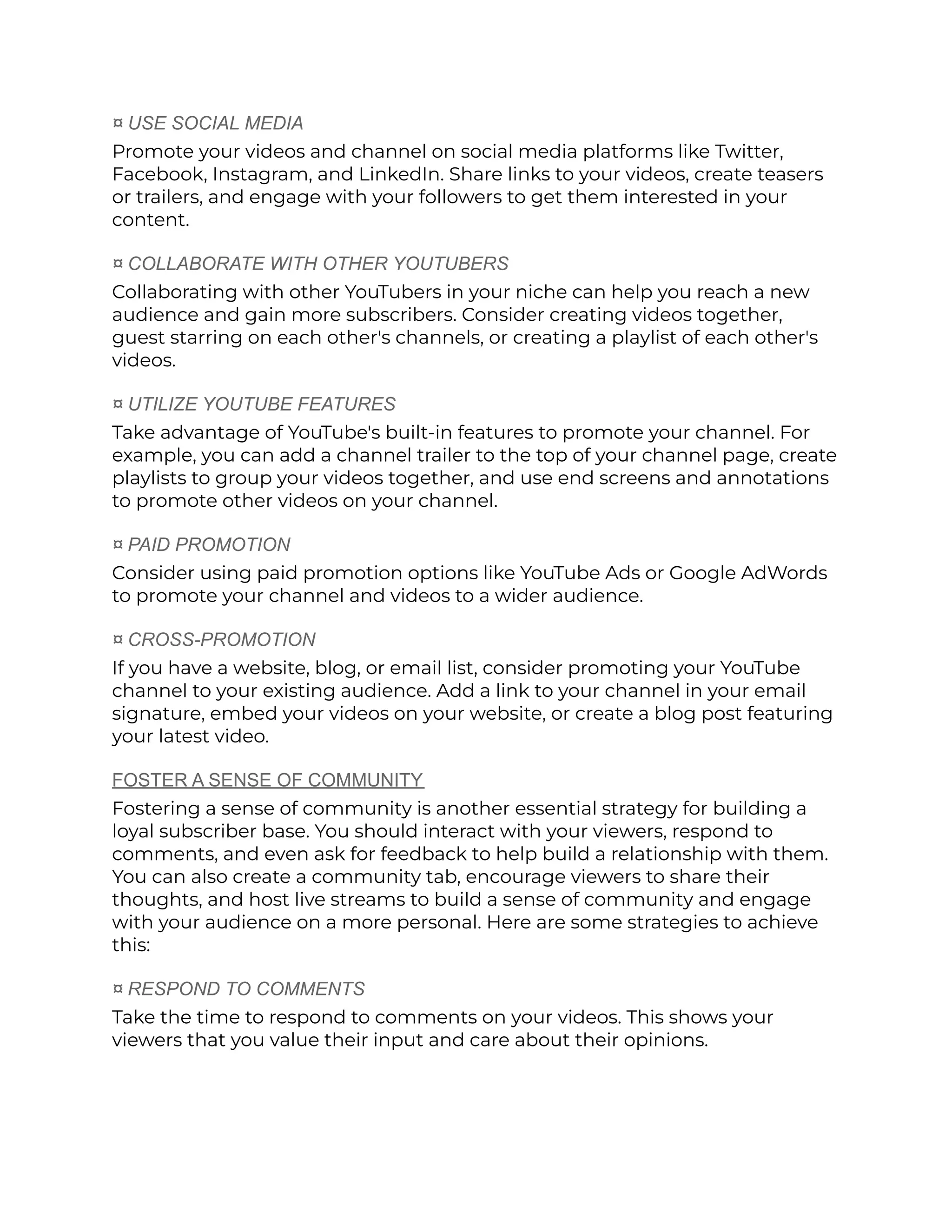 ¤ USE SOCIAL MEDIA

Promote your videos and channel on social media platforms like Twitter, Facebook, Instagram, and LinkedIn. Share links to your videos, create teasers or trailers, and engage with your followers to get them interested in your content.

¤ COLLABORATE WITH OTHER YOUTUBERS

Collaborating with other YouTubers in your niche can help you reach a new audience and gain more subscribers. Consider creating videos together, guest starring on each other's channels, or creating a playlist of each other's videos.

¤ UTILIZE YOUTUBE FEATURES

Take advantage of YouTube's built-in features to promote your channel. For example, you can add a channel trailer to the top of your channel page, create playlists to group your videos together, and use end screens and annotations to promote other videos on your channel.

¤ PAID PROMOTION

Consider using paid promotion options like YouTube Ads or Google AdWords to promote your channel and videos to a wider audience.

¤ CROSS-PROMOTION

If you have a website, blog, or email list, consider promoting your YouTube channel to your existing audience. Add a link to your channel in your email signature, embed your videos on your website, or create a blog post featuring your latest video.

FOSTER A SENSE OF COMMUNITY

Fostering a sense of community is another essential strategy for building a loyal subscriber base. You should interact with your viewers, respond to comments, and even ask for feedback to help build a relationship with them. You can also create a community tab, encourage viewers to share their thoughts, and host live streams to build a sense of community and engage with your audience on a more personal. Here are some strategies to achieve this:

¤ RESPOND TO COMMENTS

Take the time to respond to comments on your videos. This shows your viewers that you value their input and care about their opinions.